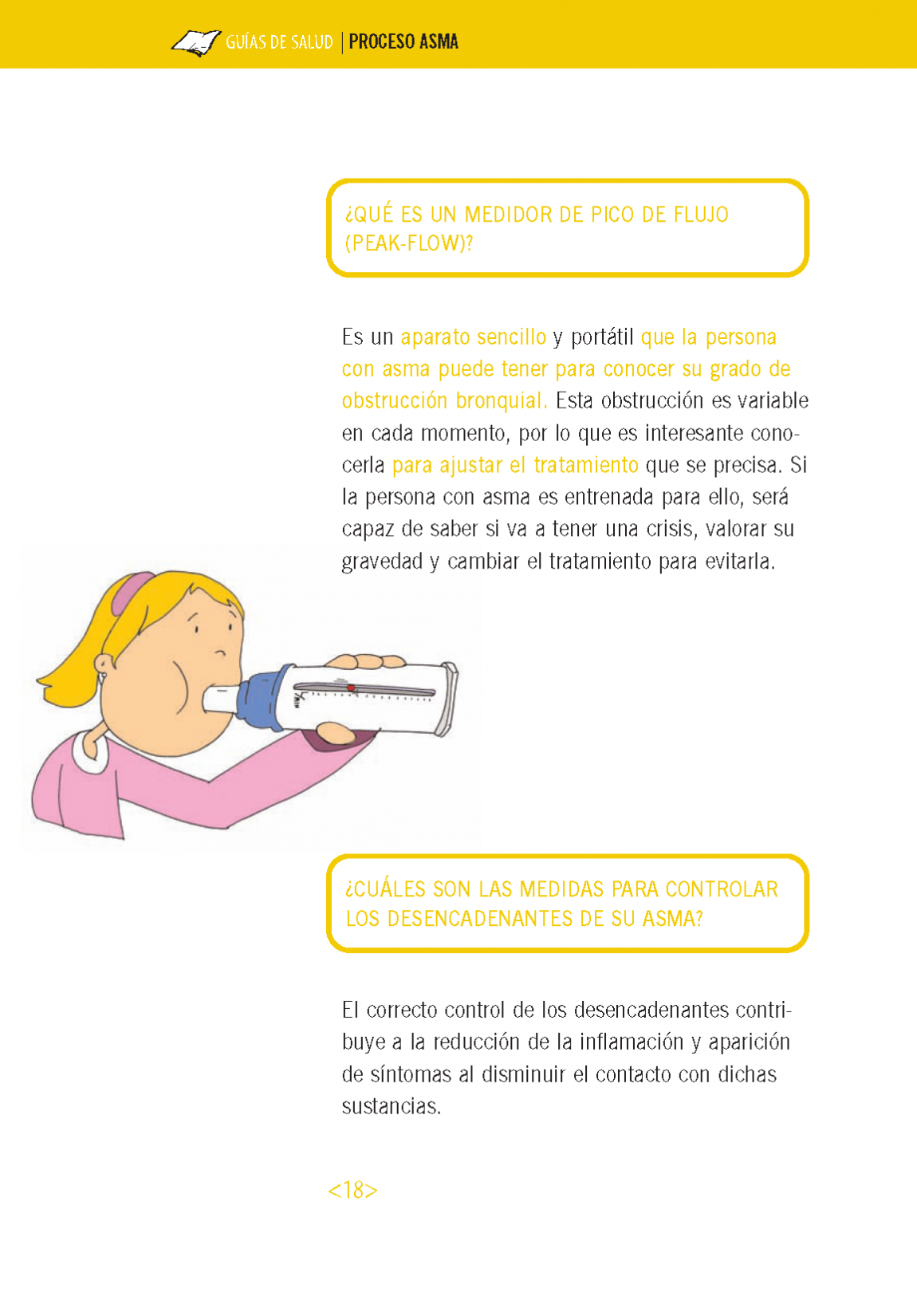 GUÍAS DE SALUD | PROCESO ASMA

¿QUÉ ES UN MEDIDOR DE PICO DE FLUJO (PEAK-FLOW)?

Es un aparato sencillo y portátil que la persona con asma puede tener para conocer su grado de obstrucción bronquial. Esta obstrucción es variable en cada momento, por lo que es interesante conocerla para ajustar el tratamiento que se precisa. Si la persona con asma es entrenada para ello, será capaz de saber si va a tener una crisis, valorar su gravedad y cambiar el tratamiento para evitarla.

¿CUÁLES SON LAS MEDIDAS PARA CONTROLAR LOS DESENCADENANTES DE SU ASMA?

El correcto control de los desencadenantes contribuye a la reducción de la inflamación y aparición de síntomas al disminuir el contacto con dichas sustancias.

<18>